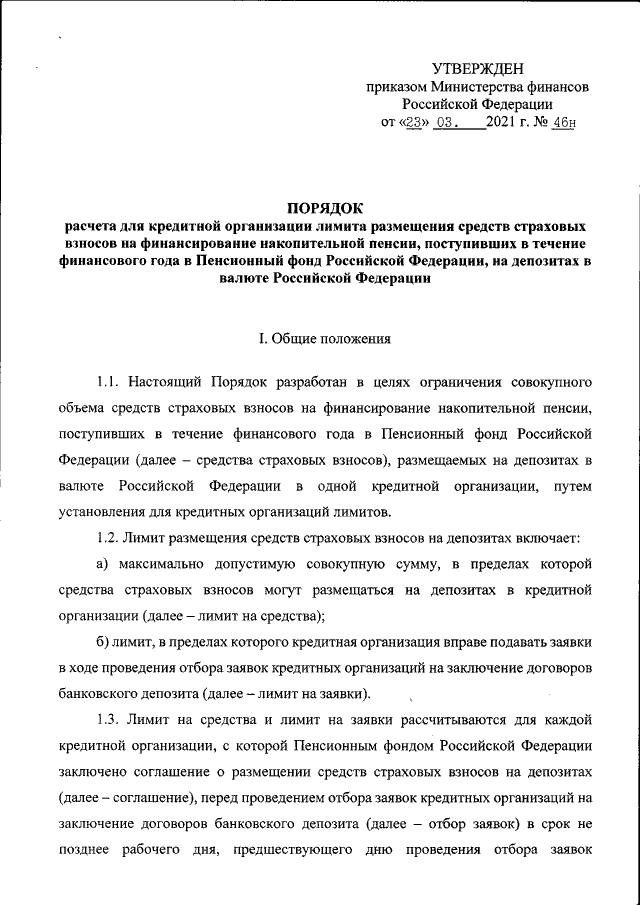 УТВЕРЖДЕН
приказом Министерства финансов
Российской Федерации
от «23» 03. 2021 г. № 46н

ПОРЯДОК
расчета для кредитной организации лимита размещения средств страховых взносов на финансирование накопительной пенсии, поступивших в течение финансового года в Пенсионный фонд Российской Федерации, на депозитах в валюте Российской Федерации

I. Общие положения

1.1. Настоящий Порядок разработан в целях ограничения совокупного объема средств страховых взносов на финансирование накопительной пенсии, поступивших в течение финансового года в Пенсионный фонд Российской Федерации (далее – средства страховых взносов), размещаемых на депозитах в валюте Российской Федерации в одной кредитной организации, путем установления для кредитных организаций лимитов.

1.2. Лимит размещения средств страховых взносов на депозитах включает:

а) максимально допустимую совокупную сумму, в пределах которой средства страховых взносов могут размещаться на депозитах в кредитной организации (далее – лимит на средства);

б) лимит, в пределах которого кредитная организация вправе подавать заявки в ходе проведения отбора заявок кредитных организаций на заключение договоров банковского депозита (далее – лимит на заявки).

1.3. Лимит на средства и лимит на заявки рассчитываются для каждой кредитной организации, с которой Пенсионным фондом Российской Федерации заключено соглашение о размещении средств страховых взносов на депозитах (далее – соглашение), перед проведением отбора заявок кредитных организаций на заключение договоров банковского депозита (далее – отбор заявок) в срок не позднее рабочего дня, предшествующего дню проведения отбора заявок